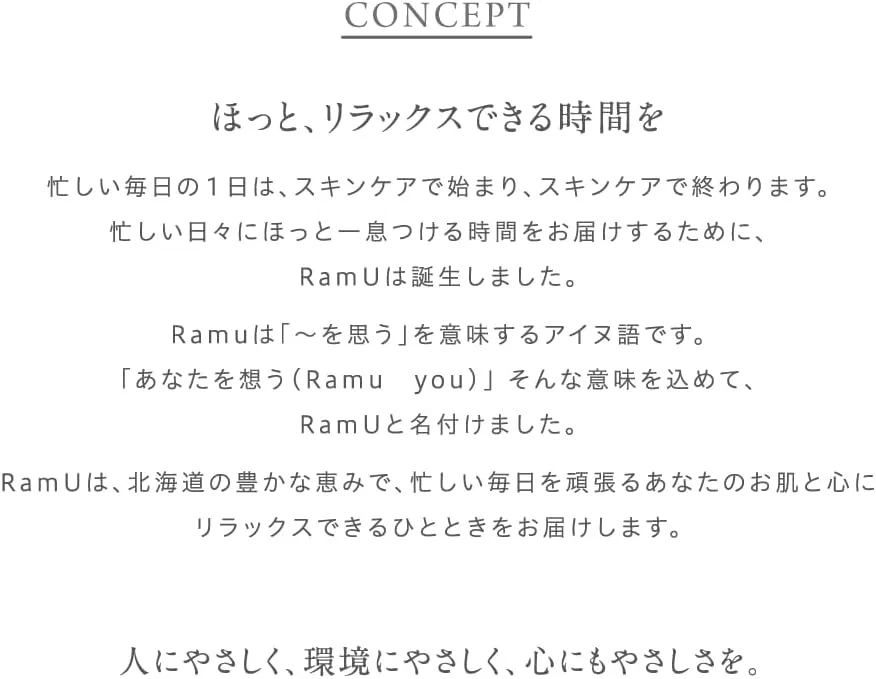 CONCEPT

ほっと、リラックスできる時間を

忙しい毎日の1日は、スキンケアで始まり、スキンケアで終わります。
忙しい日々にほっと一息つける時間をお届けするために、
RamUは誕生しました。

Ramuは「～を思う」を意味するアイヌ語です。
「あなたを想う(Ramu you)」そんな意味を込めて、
RamUと名付けました。

RamUは、北海道の豊かな恵みで、忙しい毎日を頑張るあなたのお肌と心に
リラックスできるひとときをお届けします。

人にやさしく、環境にやさしく、心にもやさしさを。